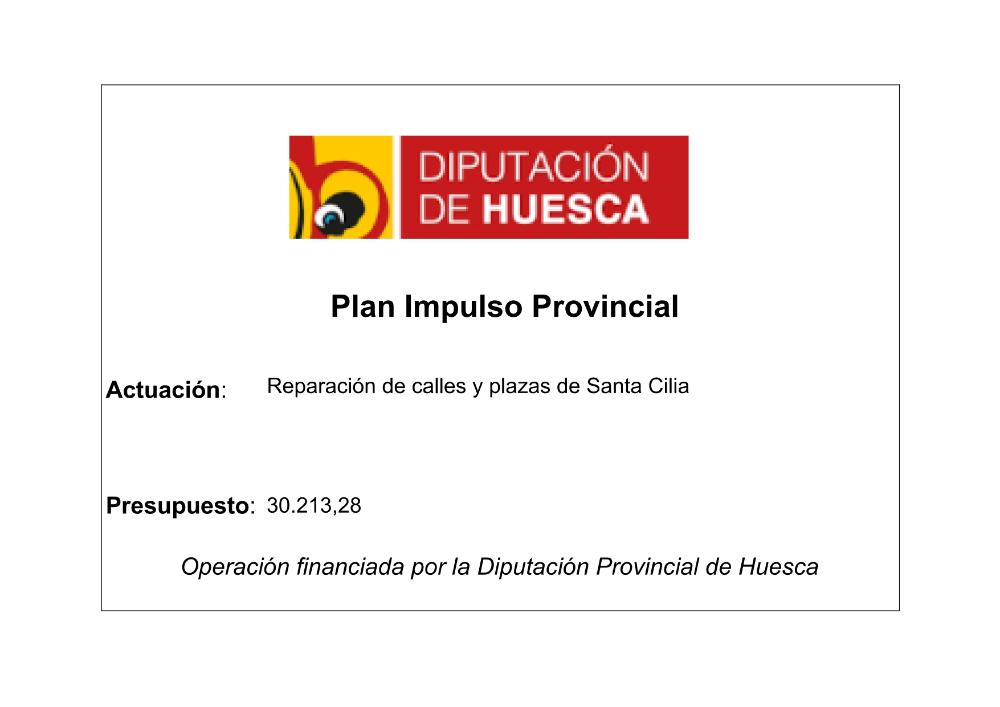 DIPUTACIÓN
DE HUESCA

Plan Impulso Provincial

Actuación: Reparación de calles y plazas de Santa Cilia

Presupuesto: 30.213,28

Operación financiada por la Diputación Provincial de Huesca